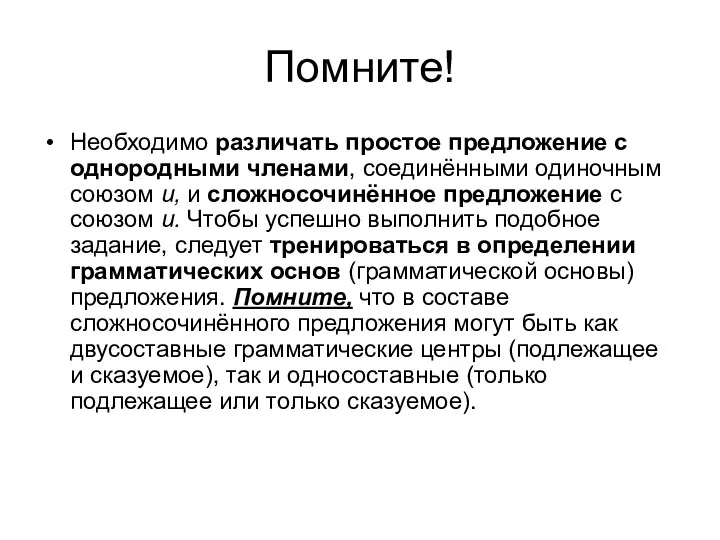 Помните!

• Необходимо различать простое предложение с однородными членами, соединёнными одиночным союзом и, и сложносочинённое предложение с союзом и. Чтобы успешно выполнить подобное задание, следует тренироваться в определении грамматических основ (грамматической основы) предложения. Помните, что в составе сложносочинённого предложения могут быть как двусоставные грамматические центры (подлежащее и сказуемое), так и односоставные (только подлежащее или только сказуемое).